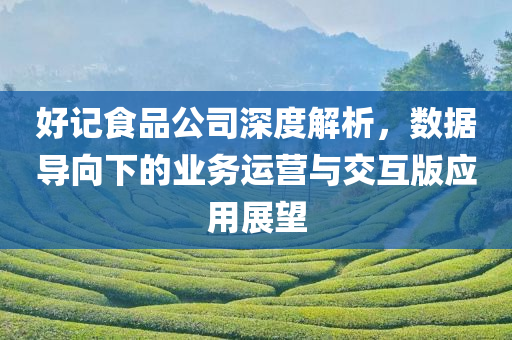 好记食品公司深度解析，数据导向下的业务运营与交互版应用展望